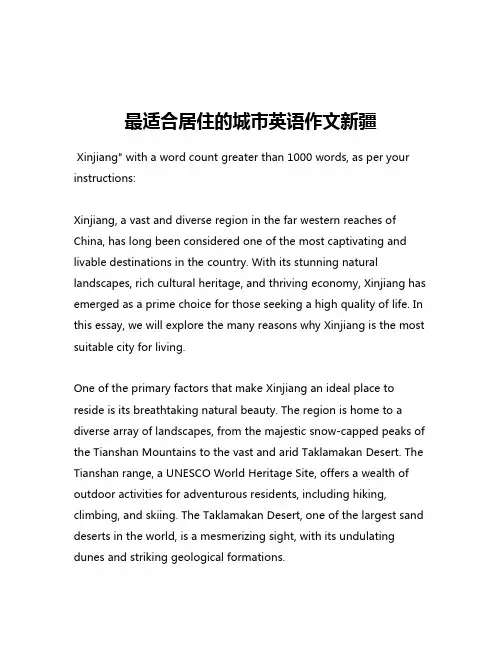 最适合居住的城市英语作文新疆

Xinjiang" with a word count greater than 1000 words, as per your instructions:

Xinjiang, a vast and diverse region in the far western reaches of China, has long been considered one of the most captivating and livable destinations in the country. With its stunning natural landscapes, rich cultural heritage, and thriving economy, Xinjiang has emerged as a prime choice for those seeking a high quality of life. In this essay, we will explore the many reasons why Xinjiang is the most suitable city for living.

One of the primary factors that make Xinjiang an ideal place to reside is its breathtaking natural beauty. The region is home to a diverse array of landscapes, from the majestic snow-capped peaks of the Tianshan Mountains to the vast and arid Taklamakan Desert. The Tianshan range, a UNESCO World Heritage Site, offers a wealth of outdoor activities for adventurous residents, including hiking, climbing, and skiing. The Taklamakan Desert, one of the largest sand deserts in the world, is a mesmerizing sight, with its undulating dunes and striking geological formations.